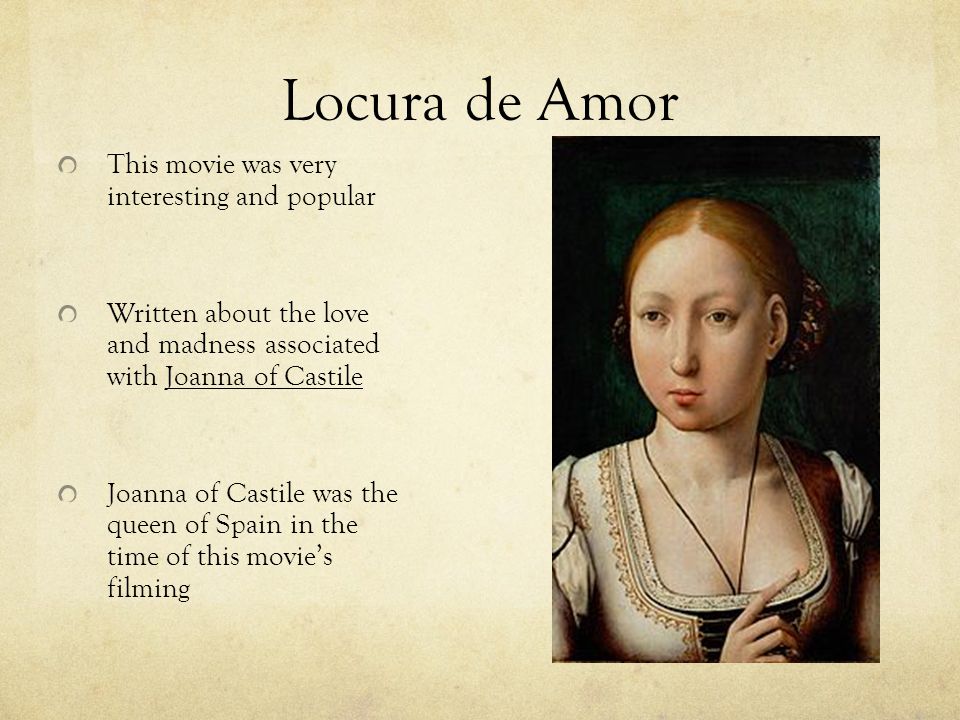 Locura de Amor

This movie was very interesting and popular

Written about the love and madness associated with Joanna of Castile

Joanna of Castile was the queen of Spain in the time of this movie's filming